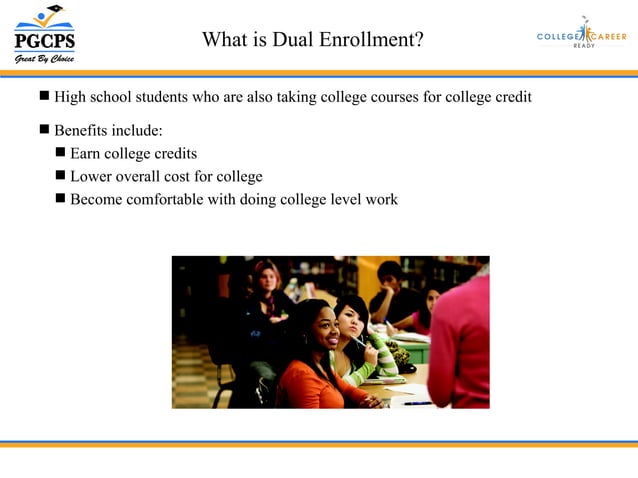 PGCPS
Great By Choice

What is Dual Enrollment?

COLLEGE CAREER
READY

■ High school students who are also taking college courses for college credit

■ Benefits include:
■ Earn college credits
■ Lower overall cost for college
■ Become comfortable with doing college level work